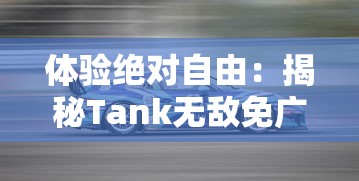 体验绝对自由：揭秘Tank无敌免广